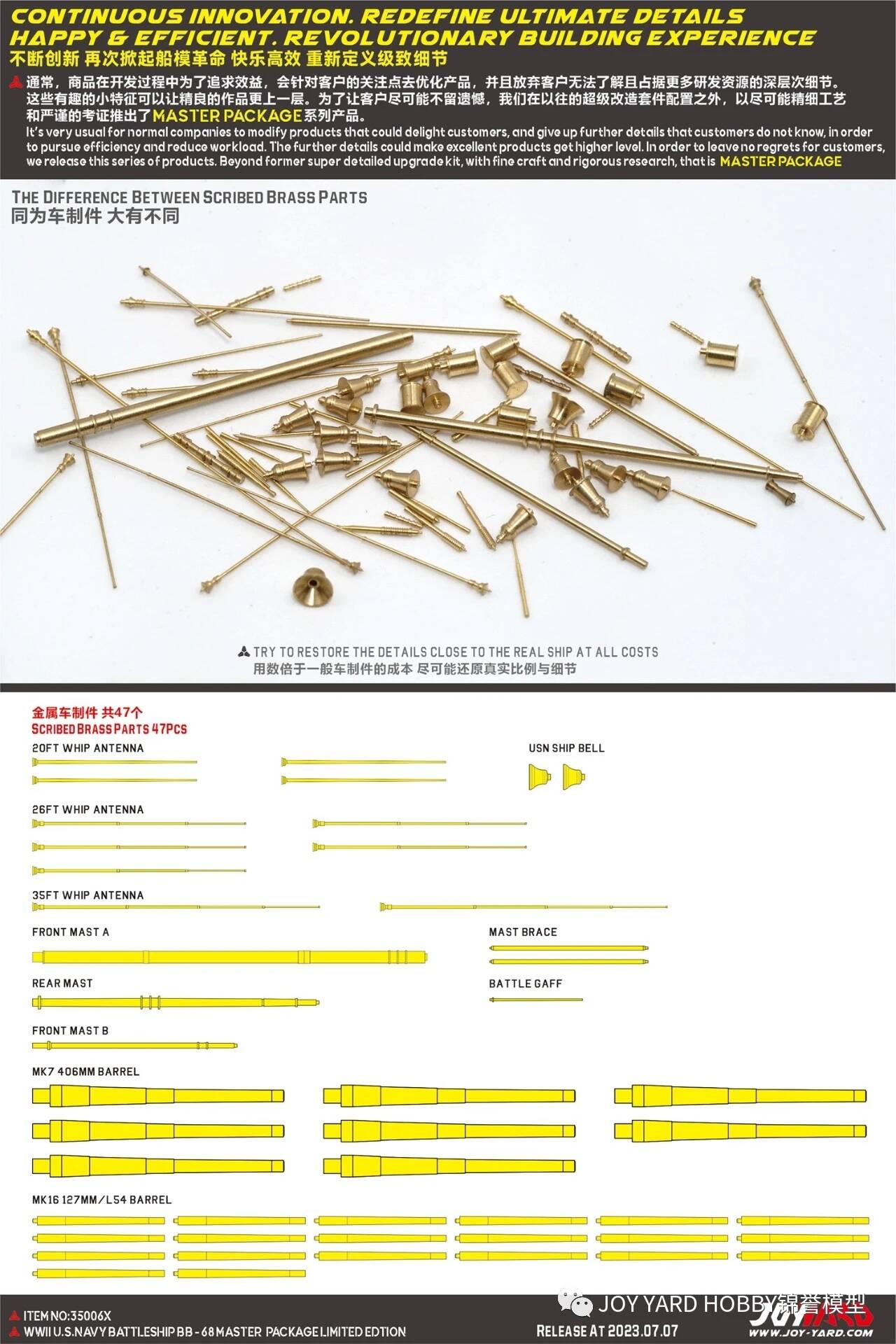 CONTINUOUS INNOVATION. REDEFINE ULTIMATE DETAILS
HAPPY & EFFICIENT. REVOLUTIONARY BUILDING EXPERIENCE
不断创新 再次掀起船模革命 快乐高效 重新定义级致细节

通常，商品在开发过程中为了追求效益，会针对客户的关注点去优化产品，并且放弃客户无法了解且占据更多研发资源的深层次细节。这些有趣的小特征可以让精良的作品更上一层。为了让客户尽可能不留遗憾，我们在以往的超级改造套件配置之外，以尽可能精细工艺和严谨的考证推出了MASTER PACKAGE系列产品。
It's very usual for normal companies to modify products that could delight customers, and give up further details that customers do not know, in order to pursue efficiency and reduce workload. The further details could make excellent products get higher level. In order to leave no regrets for customers, we release this series of products. Beyond former super detailed upgrade kit, with fine craft and rigorous research, that is MASTER PACKAGE

THE DIFFERENCE BETWEEN SCRIBED BRASS PARTS
同为车制件 大有不同

TRY TO RESTORE THE DETAILS CLOSE TO THE REAL SHIP AT ALL COSTS
用数倍于一般车制件的成本 尽可能还原真实比例与细节

金属车制件 共47个
SCRIBED BRASS PARTS 47PCS

20FT WHIP ANTENNA

USN SHIP BELL

26FT WHIP ANTENNA

35FT WHIP ANTENNA

FRONT MAST A

MAST BRACE

REAR MAST

BATTLE GAFF

FRONT MAST B

MK7 406MM BARREL

MK16 127MM/L54 BARREL

ITEM NO:35006X
WWII U.S.NAVY BATTLESHIP BB-68 MASTER PACKAGE LIMITED EDTION
RELEASE AT 2023.07.07
JOY YARD HOBBY锦誉模型
JOYYARD
WWW.JOY-YARD.COM